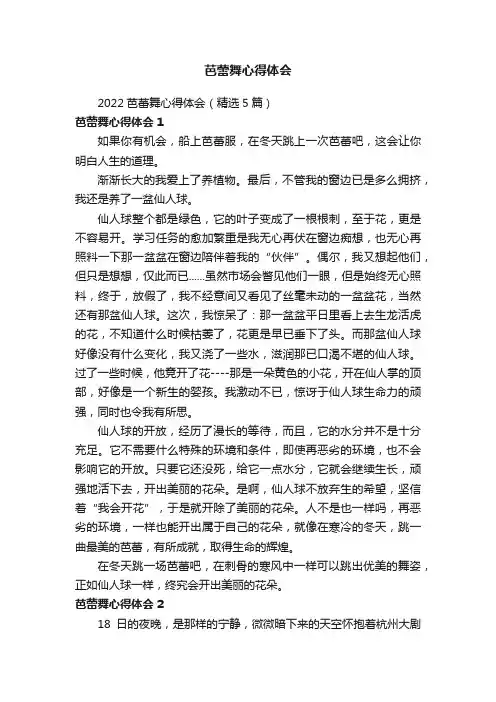 芭蕾舞心得体会

2022 芭蕾舞心得体会（精选 5 篇）

芭蕾舞心得体会 1

如果你有机会，船上芭蕾服，在冬天跳上一次芭蕾吧，这会让你明白人生的道理。

渐渐长大的我爱上了养植物。最后，不管我的窗边已是多么拥挤，我还是养了一盆仙人球。

仙人球整个都是绿色，它的叶子变成了一根根刺，至于花，更是不容易开。学习任务的愈加繁重是我无心再伏在窗边痴想，也无心再照料一下那一盆盆在窗边陪伴着我的“伙伴”。偶尔，我又想起他们，但只是想想，仅此而已……虽然市场会瞥见他们一眼，但是始终无心照料，终于，放假了，我不经意间又看见了丝毫未动的一盆盆花，当然还有那盆仙人球。这次，我惊呆了：那一盆盆平日里看上去生龙活虎的花，不知道什么时候枯萎了，花更是早已垂下了头。而那盆仙人球好像没有什么变化，我又浇了一些水，滋润那已口渴不堪的仙人球。过了一些时候，他竟开了花----那是一朵黄色的小花，开在仙人掌的顶部，好像是一个新生的婴孩。我激动不已，惊讶于仙人球生命力的顽强，同时也令我有所思。

仙人球的开放，经历了漫长的等待，而且，它的水分并不是十分充足。它不需要什么特殊的环境和条件，即使再恶劣的环境，也不会影响它的开放。只要它还没死，给它一点水分，它就会继续生长，顽强地活下去，开出美丽的花朵。是啊，仙人球不放弃生的希望，坚信着“我会开花”，于是就开除了美丽的花朵。人不是也一样吗，再恶劣的环境，一样也能开出属于自己的花朵，就像在寒冷的冬天，跳一曲最美的芭蕾，有所成就，取得生命的辉煌。

在冬天跳一场芭蕾吧，在刺骨的寒风中一样可以跳出优美的舞姿，正如仙人球一样，终究会开出美丽的花朵。

芭蕾舞心得体会 2

18 日的夜晚，是那样的宁静，微微暗下来的天空怀抱着杭州大剧